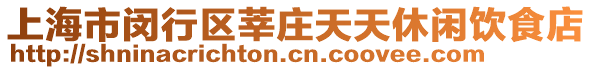 上海市闵行区莘庄天天休闲饮食店
http://shninacrichton.cn.coovee.com